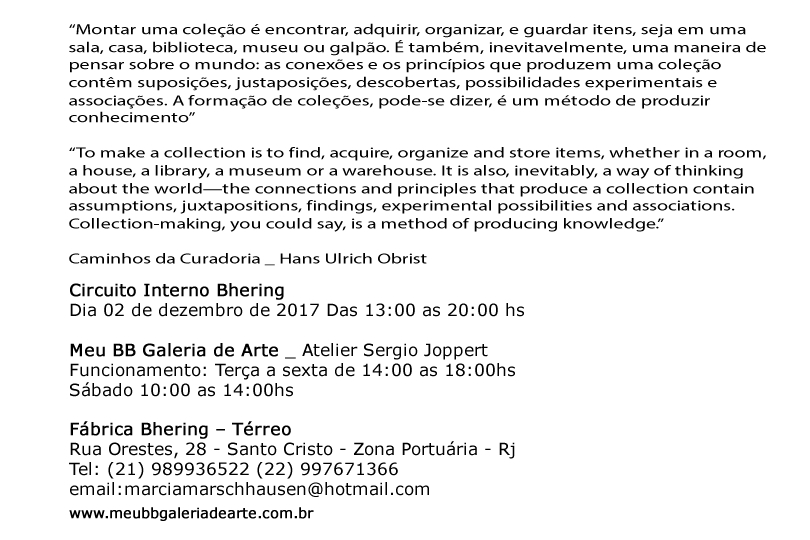 “Montar uma coleção é encontrar, adquirir, organizar, e guardar itens, seja em uma sala, casa, biblioteca, museu ou galpão. É também, inevitavelmente, uma maneira de pensar sobre o mundo: as conexões e os princípios que produzem uma coleção contêm suposições, justaposições, descobertas, possibilidades experimentais e associações. A formação de coleções, pode-se dizer, é um método de produzir conhecimento”

“To make a collection is to find, acquire, organize and store items, whether in a room, a house, a library, a museum or a warehouse. It is also, inevitably, a way of thinking about the world—the connections and principles that produce a collection contain assumptions, juxtapositions, findings, experimental possibilities and associations. Collection-making, you could say, is a method of producing knowledge.”

Caminhos da Curadoria _ Hans Ulrich Obrist

Circuito Interno Bhering
Dia 02 de dezembro de 2017 Das 13:00 as 20:00 hs

Meu BB Galeria de Arte _ Atelier Sergio Joppert
Funcionamento: Terça a sexta de 14:00 as 18:00hs
Sábado 10:00 as 14:00hs

Fábrica Bhering – Térreo
Rua Orestes, 28 - Santo Cristo - Zona Portuária - Rj
Tel: (21) 989936522 (22) 997671366
email:marciamarschhausen@hotmail.com
www.meubbgaleriadearte.com.br